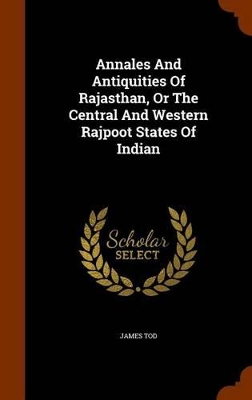 Annales And Antiquities Of Rajasthan, Or The Central And Western Rajpoot States Of Indian

Scholar SELECT

JAMES TOD